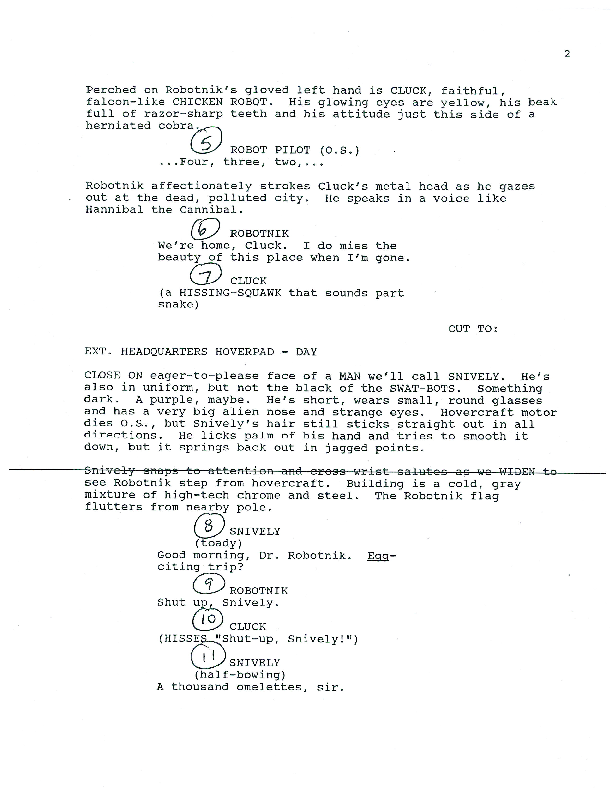 2

Perched on Robotnik's gloved left hand is CLUCK, faithful, falcon-like CHICKEN ROBOT. His glowing eyes are yellow, his beak full of razor-sharp teeth and his attitude just this side of a herniated cobra.

5
ROBOT PILOT (O.S.)
...Four, three, two,...

Robotnik affectionately strokes Cluck's metal head as he gazes out at the dead, polluted city. He speaks in a voice like Hannibal the Cannibal.

6
ROBOTNIK
We're home, Cluck. I do miss the beauty of this place when I'm gone.

7
CLUCK
(a HISSING-SQUAWK that sounds part snake)

CUT TO:

EXT. HEADQUARTERS HOVERPAD - DAY

CLOSE ON eager-to-please face of a MAN we'll call SNIVELY. He's also in uniform, but not the black of the SWAT-BOTS. Something dark. A purple, maybe. He's short, wears small, round glasses and has a very big alien nose and strange eyes. Hovercraft motor dies O.S., but Snively's hair still sticks straight out in all directions. He licks palm of his hand and tries to smooth it down, but it springs back out in jagged points.

Snively snaps to attention and cross wrist salutes as we WIDEN to see Robotnik step from hovercraft. Building is a cold, gray mixture of high-tech chrome and steel. The Robotnik flag flutters from nearby pole.

8
SNIVELY
(toady)
Good morning, Dr. Robotnik. Egg-citing trip?

9
ROBOTNIK
Shut up, Snively.

10
CLUCK
(HISSES "Shut-up, Snively!")

11
SNIVELY
(half-bowing)
A thousand omelettes, sir.